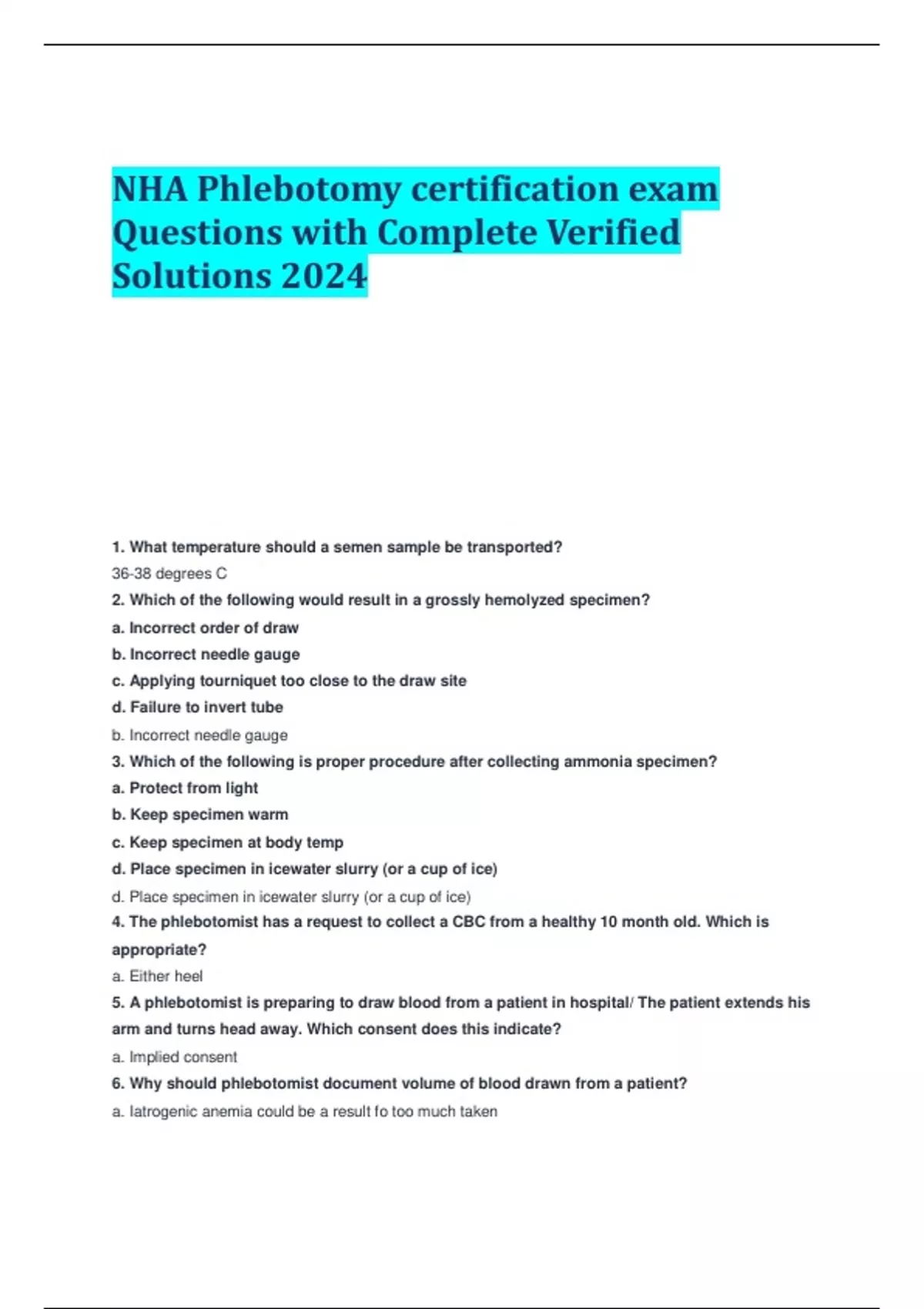 NHA Phlebotomy certification exam Questions with Complete Verified Solutions 2024

1. What temperature should a semen sample be transported?

36-38 degrees C

2. Which of the following would result in a grossly hemolyzed specimen?

a. Incorrect order of draw

b. Incorrect needle gauge

c. Applying tourniquet too close to the draw site

d. Failure to invert tube

b. Incorrect needle gauge

3. Which of the following is proper procedure after collecting ammonia specimen?

a. Protect from light

b. Keep specimen warm

c. Keep specimen at body temp

d. Place specimen in icewater slurry (or a cup of ice)

d. Place specimen in icewater slurry (or a cup of ice)

4. The phlebotomist has a request to collect a CBC from a healthy 10 month old. Which is appropriate?

a. Either heel

5. A phlebotomist is preparing to draw blood from a patient in hospital/ The patient extends his arm and turns head away. Which consent does this indicate?

a. Implied consent

6. Why should phlebotomist document volume of blood drawn from a patient?

a. Iatrogenic anemia could be a result fo too much taken